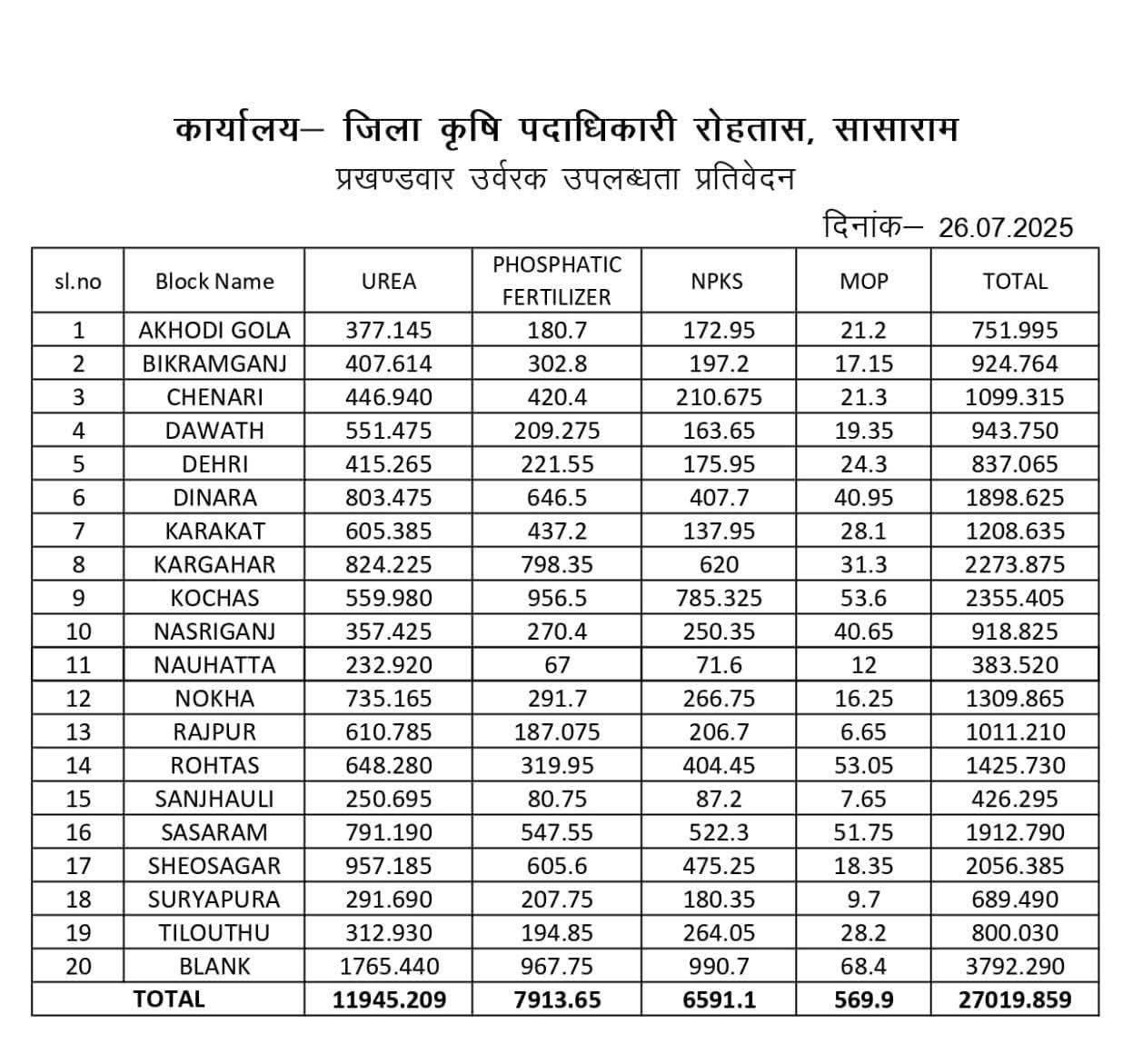 कार्यालय– जिला कृषि पदाधिकारी रोहतास, सासाराम
प्रखण्डवार उर्वरक उपलब्धता प्रतिवेदन

दिनांक– 26.07.2025

| sl.no | Block Name | UREA | PHOSPHATIC FERTILIZER | NPKS | MOP | TOTAL |
|---|---|---|---|---|---|---|
| 1 | AKHODI GOLA | 377.145 | 180.7 | 172.95 | 21.2 | 751.995 |
| 2 | BIKRAMGANJ | 407.614 | 302.8 | 197.2 | 17.15 | 924.764 |
| 3 | CHENARI | 446.940 | 420.4 | 210.675 | 21.3 | 1099.315 |
| 4 | DAWATH | 551.475 | 209.275 | 163.65 | 19.35 | 943.750 |
| 5 | DEHRI | 415.265 | 221.55 | 175.95 | 24.3 | 837.065 |
| 6 | DINARA | 803.475 | 646.5 | 407.7 | 40.95 | 1898.625 |
| 7 | KARAKAT | 605.385 | 437.2 | 137.95 | 28.1 | 1208.635 |
| 8 | KARGAHAR | 824.225 | 798.35 | 620 | 31.3 | 2273.875 |
| 9 | KOCHAS | 559.980 | 956.5 | 785.325 | 53.6 | 2355.405 |
| 10 | NASRIGANJ | 357.425 | 270.4 | 250.35 | 40.65 | 918.825 |
| 11 | NAUHATTA | 232.920 | 67 | 71.6 | 12 | 383.520 |
| 12 | NOKHA | 735.165 | 291.7 | 266.75 | 16.25 | 1309.865 |
| 13 | RAJPUR | 610.785 | 187.075 | 206.7 | 6.65 | 1011.210 |
| 14 | ROHTAS | 648.280 | 319.95 | 404.45 | 53.05 | 1425.730 |
| 15 | SANJHAULI | 250.695 | 80.75 | 87.2 | 7.65 | 426.295 |
| 16 | SASARAM | 791.190 | 547.55 | 522.3 | 51.75 | 1912.790 |
| 17 | SHEOSAGAR | 957.185 | 605.6 | 475.25 | 18.35 | 2056.385 |
| 18 | SURYAPURA | 291.690 | 207.75 | 180.35 | 9.7 | 689.490 |
| 19 | TILOUTHU | 312.930 | 194.85 | 264.05 | 28.2 | 800.030 |
| 20 | BLANK | 1765.440 | 967.75 | 990.7 | 68.4 | 3792.290 |
| TOTAL | | 11945.209 | 7913.65 | 6591.1 | 569.9 | 27019.859 |